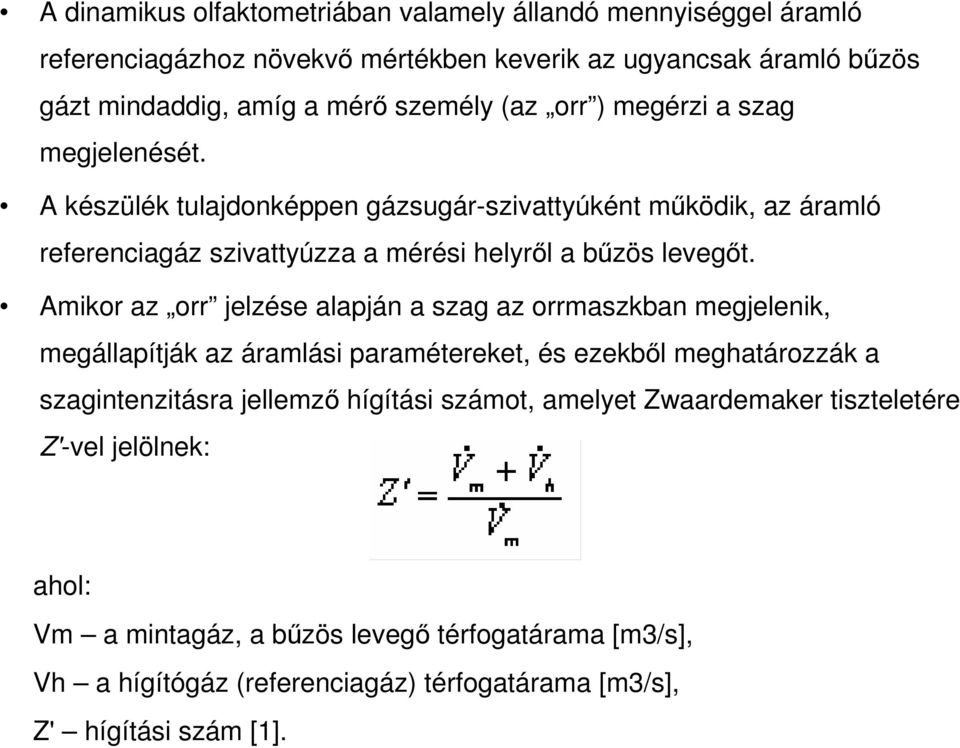 • A dinamikus olfaktometriában valamely állandó mennyiséggel áramló referenciagázhoz növekvő mértékben keverik az ugyancsak áramló bűzös gázt mindaddig, amíg a mérő személy (az „orr”) megérzi a szag megjelenését.

• A készülék tulajdonképpen gázsugár-szivattyúként működik, az áramló referenciagáz szivattyúzza a mérési helyről a bűzös levegőt.

• Amikor az „orr” jelzése alapján a szag az orrmaszkban megjelenik, megállapítják az áramlási paramétereket, és ezekből meghatározzák a szagintenzitásra jellemző hígítási számot, amelyet Zwaardemaker tiszteletére Z'-vel jelölnek:

$Z' = \frac{\dot{V}_m + \dot{V}_h}{\dot{V}_m}$

ahol:

Vm – a mintagáz, a bűzös levegő térfogatárama [m3/s],

Vh – a hígítógáz (referenciagáz) térfogatárama [m3/s],

Z' – hígítási szám [1].